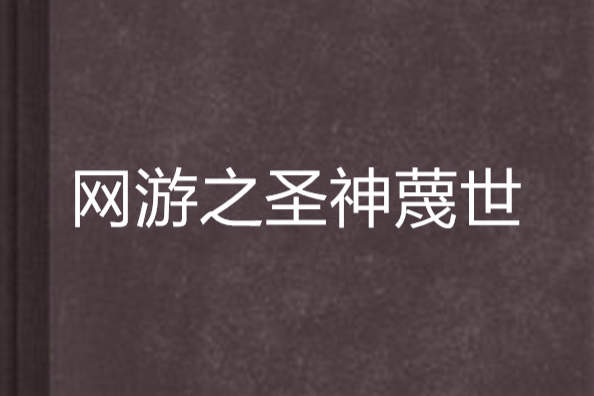 网游之圣神蔑世